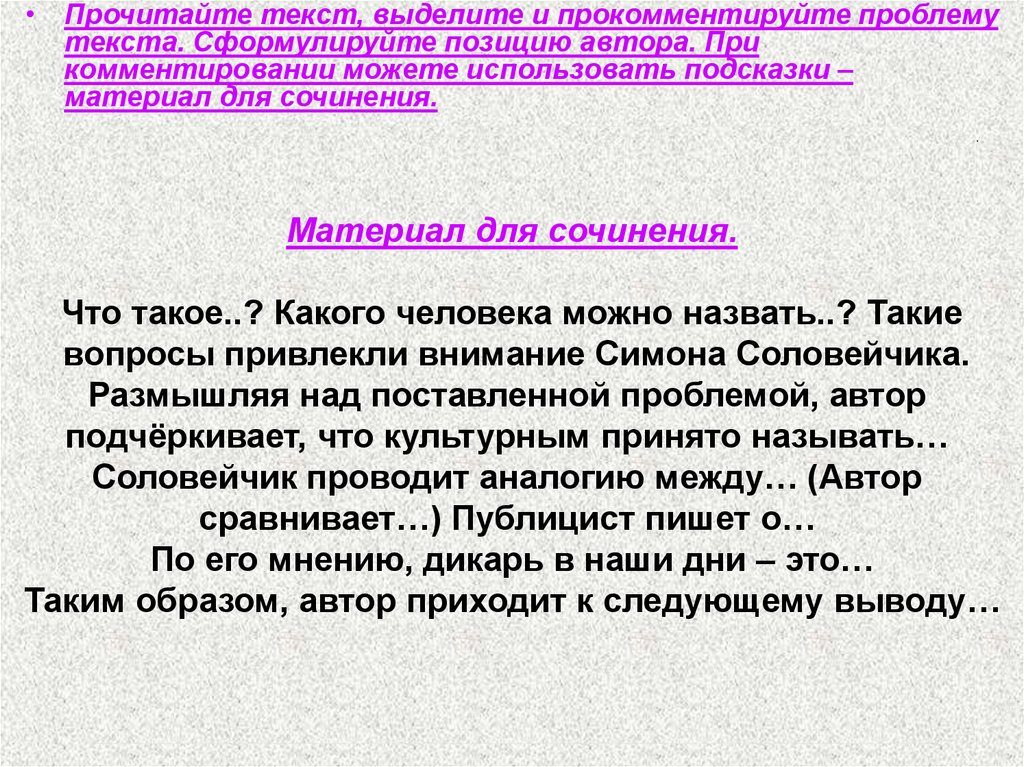 • Прочитайте текст, выделите и прокомментируйте проблему текста. Сформулируйте позицию автора. При комментировании можете использовать подсказки – материал для сочинения.

Материал для сочинения.

Что такое..? Какого человека можно назвать..? Такие вопросы привлекли внимание Симона Соловейчика. Размышляя над поставленной проблемой, автор подчёркивает, что культурным принято называть… Соловейчик проводит аналогию между… (Автор сравнивает…) Публицист пишет о… По его мнению, дикарь в наши дни – это… Таким образом, автор приходит к следующему выводу…